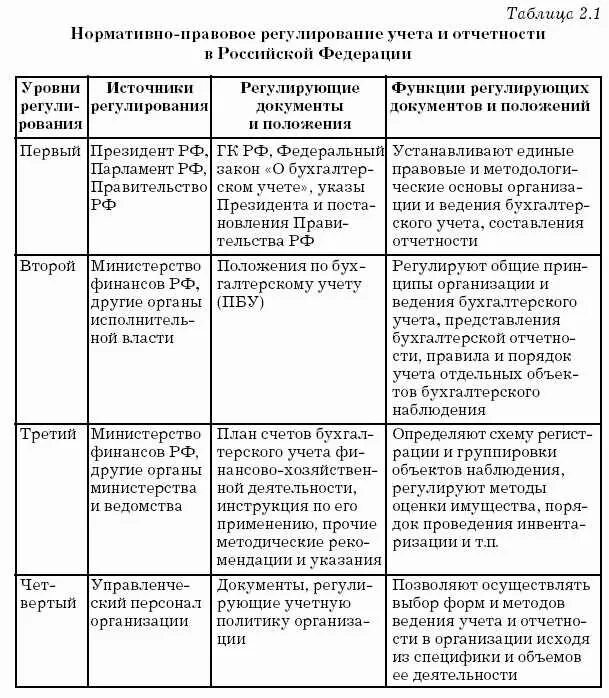 Таблица 2.1

Нормативно-правовое регулирование учета и отчетности в Российской Федерации

| Уровни регулирования | Источники регулирования | Регулирующие документы и положения | Функции регулирующих документов и положений |
|---|---|---|---|
| Первый | Президент РФ, Парламент РФ, Правительство РФ | ГК РФ, Федеральный закон «О бухгалтерском учете», указы Президента и постановления Правительства РФ | Устанавливают единые правовые и методологические основы организации и ведения бухгалтерского учета, составления отчетности |
| Второй | Министерство финансов РФ, другие органы исполнительной власти | Положения по бухгалтерскому учету (ПБУ) | Регулируют общие принципы организации и ведения бухгалтерского учета, представления бухгалтерской отчетности, правила и порядок учета отдельных объектов бухгалтерского наблюдения |
| Третий | Министерство финансов РФ, другие органы министерства и ведомства | План счетов бухгалтерского учета финансово-хозяйственной деятельности, инструкция по его применению, прочие методические рекомендации и указания | Определяют схему регистрации и группировки объектов наблюдения, регулируют методы оценки имущества, порядок проведения инвентаризации и т.п. |
| Четвертый | Управленческий персонал организации | Документы, регулирующие учетную политику организации | Позволяют осуществлять выбор форм и методов ведения учета и отчетности в организации исходя из специфики и объемов ее деятельности |